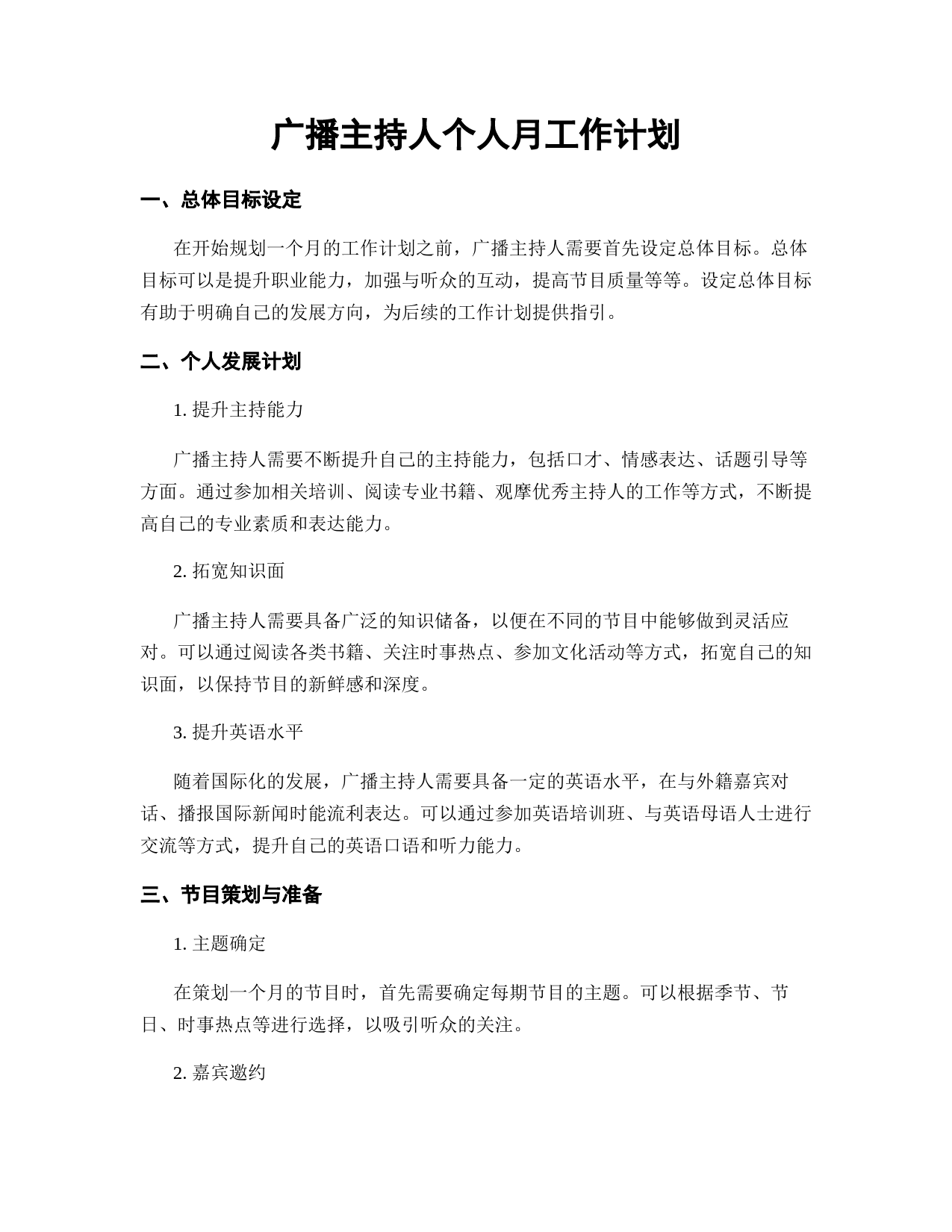 广播主持人个人月工作计划

一、总体目标设定

在开始规划一个月的工作计划之前，广播主持人需要首先设定总体目标。总体目标可以是提升职业能力，加强与听众的互动，提高节目质量等等。设定总体目标有助于明确自己的发展方向，为后续的工作计划提供指引。

二、个人发展计划

1. 提升主持能力

广播主持人需要不断提升自己的主持能力，包括口才、情感表达、话题引导等方面。通过参加相关培训、阅读专业书籍、观摩优秀主持人的工作等方式，不断提高自己的专业素质和表达能力。

2. 拓宽知识面

广播主持人需要具备广泛的知识储备，以便在不同的节目中能够做到灵活应对。可以通过阅读各类书籍、关注时事热点、参加文化活动等方式，拓宽自己的知识面，以保持节目的新鲜感和深度。

3. 提升英语水平

随着国际化的发展，广播主持人需要具备一定的英语水平，在与外籍嘉宾对话、播报国际新闻时能流利表达。可以通过参加英语培训班、与英语母语人士进行交流等方式，提升自己的英语口语和听力能力。

三、节目策划与准备

1. 主题确定

在策划一个月的节目时，首先需要确定每期节目的主题。可以根据季节、节日、时事热点等进行选择，以吸引听众的关注。

2. 嘉宾邀约